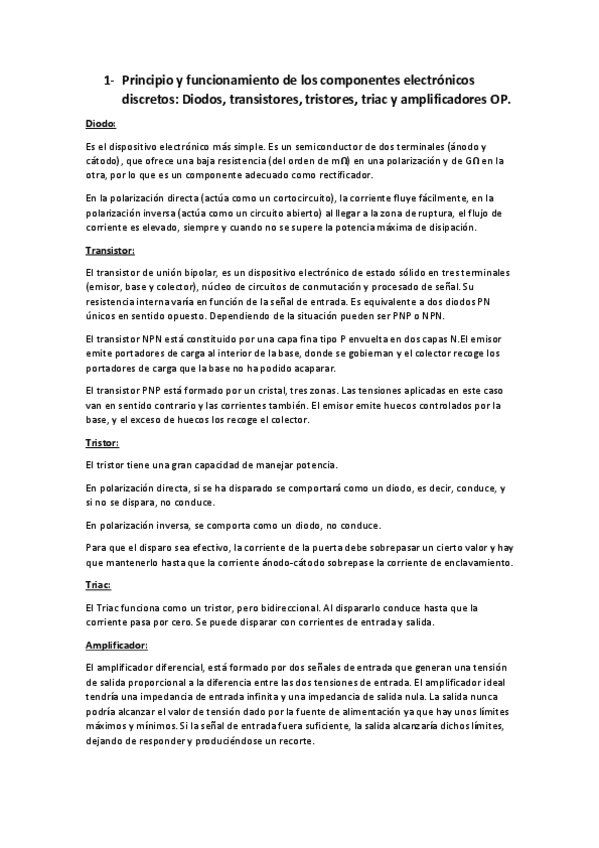 1- Principio y funcionamiento de los componentes electrónicos discretos: Diodos, transistores, tristores, triac y amplificadores OP.

Diodo:

Es el dispositivo electrónico más simple. Es un semiconductor de dos terminales (ánodo y cátodo), que ofrece una baja resistencia (del orden de mΩ) en una polarización y de GΩ en la otra, por lo que es un componente adecuado como rectificador.

En la polarización directa (actúa como un cortocircuito), la corriente fluye fácilmente, en la polarización inversa (actúa como un circuito abierto) al llegar a la zona de ruptura, el flujo de corriente es elevado, siempre y cuando no se supere la potencia máxima de disipación.

Transistor:

El transistor de unión bipolar, es un dispositivo electrónico de estado sólido en tres terminales (emisor, base y colector), núcleo de circuitos de conmutación y procesado de señal. Su resistencia interna varía en función de la señal de entrada. Es equivalente a dos diodos PN únicos en sentido opuesto. Dependiendo de la situación pueden ser PNP o NPN.

El transistor NPN está constituido por una capa fina tipo P envuelta en dos capas N.El emisor emite portadores de carga al interior de la base, donde se gobiernan y el colector recoge los portadores de carga que la base no ha podido acaparar.

El transistor PNP está formado por un cristal, tres zonas. Las tensiones aplicadas en este caso van en sentido contrario y las corrientes también. El emisor emite huecos controlados por la base, y el exceso de huecos los recoge el colector.

Tristor:

El tristor tiene una gran capacidad de manejar potencia.

En polarización directa, si se ha disparado se comportará como un diodo, es decir, conduce, y si no se dispara, no conduce.

En polarización inversa, se comporta como un diodo, no conduce.

Para que el disparo sea efectivo, la corriente de la puerta debe sobrepasar un cierto valor y hay que mantenerlo hasta que la corriente ánodo-cátodo sobrepase la corriente de enclavamiento.

Triac:

El Triac funciona como un tristor, pero bidireccional. Al dispararlo conduce hasta que la corriente pasa por cero. Se puede disparar con corrientes de entrada y salida.

Amplificador:

El amplificador diferencial, está formado por dos señales de entrada que generan una tensión de salida proporcional a la diferencia entre las dos tensiones de entrada. El amplificador ideal tendría una impedancia de entrada infinita y una impedancia de salida nula. La salida nunca podría alcanzar el valor de tensión dado por la fuente de alimentación ya que hay unos límites máximos y mínimos. Si la señal de entrada fuera suficiente, la salida alcanzaría dichos límites, dejando de responder y produciéndose un recorte.